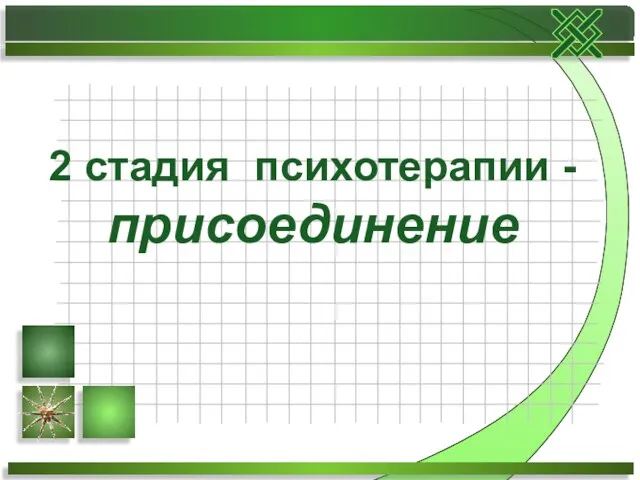 2 стадия психотерапии - присоединение